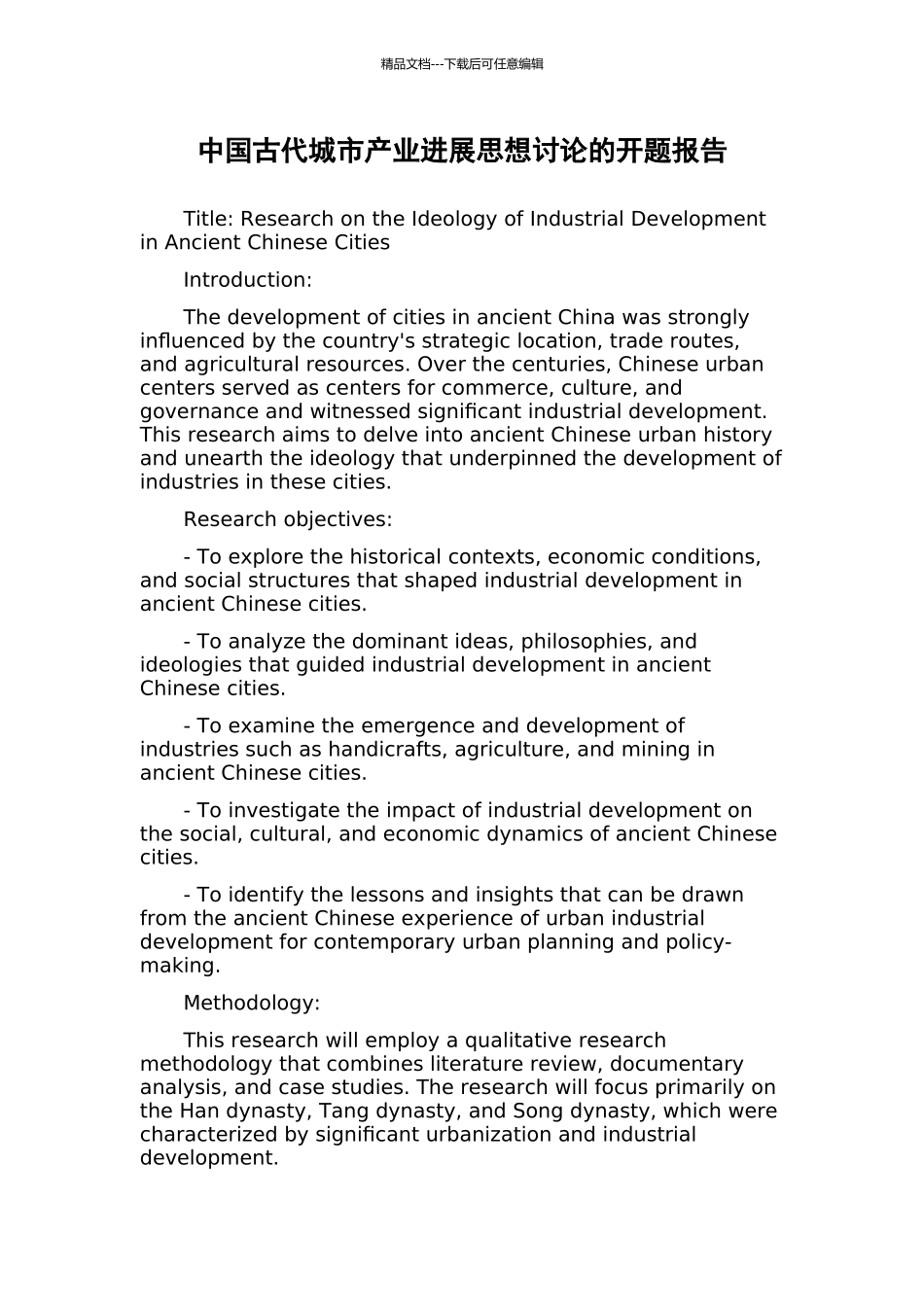 精品文档---下载后可任意编辑

中国古代城市产业进展思想讨论的开题报告

Title: Research on the Ideology of Industrial Development in Ancient Chinese Cities

Introduction:

The development of cities in ancient China was strongly influenced by the country's strategic location, trade routes, and agricultural resources. Over the centuries, Chinese urban centers served as centers for commerce, culture, and governance and witnessed significant industrial development. This research aims to delve into ancient Chinese urban history and unearth the ideology that underpinned the development of industries in these cities.

Research objectives:

- To explore the historical contexts, economic conditions, and social structures that shaped industrial development in ancient Chinese cities.

- To analyze the dominant ideas, philosophies, and ideologies that guided industrial development in ancient Chinese cities.

- To examine the emergence and development of industries such as handicrafts, agriculture, and mining in ancient Chinese cities.

- To investigate the impact of industrial development on the social, cultural, and economic dynamics of ancient Chinese cities.

- To identify the lessons and insights that can be drawn from the ancient Chinese experience of urban industrial development for contemporary urban planning and policy-making.

Methodology:

This research will employ a qualitative research methodology that combines literature review, documentary analysis, and case studies. The research will focus primarily on the Han dynasty, Tang dynasty, and Song dynasty, which were characterized by significant urbanization and industrial development.